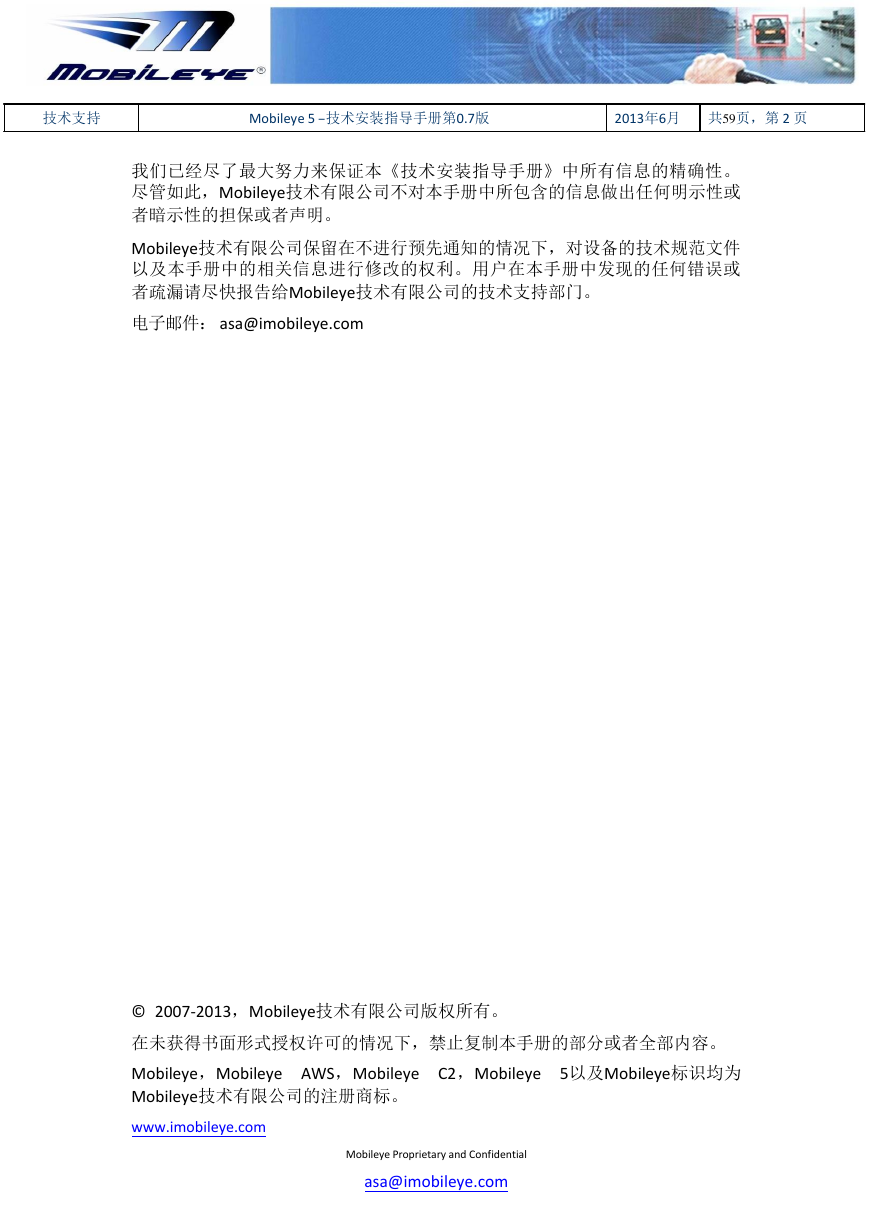 MOBILEYE®

| 技术支持 | Mobileye 5 –技术安装指导手册第0.7版 | 2013年6月 | 共59页，第 2 页 |
|---|---|---|---|

我们已经尽了最大努力来保证本《技术安装指导手册》中所有信息的精确性。尽管如此，Mobileye技术有限公司不对本手册中所包含的信息做出任何明示性或者暗示性的担保或者声明。

Mobileye技术有限公司保留在不进行预先通知的情况下，对设备的技术规范文件以及本手册中的相关信息进行修改的权利。用户在本手册中发现的任何错误或者疏漏请尽快报告给Mobileye技术有限公司的技术支持部门。

电子邮件： asa@imobileye.com

© 2007-2013，Mobileye技术有限公司版权所有。

在未获得书面形式授权许可的情况下，禁止复制本手册的部分或者全部内容。

Mobileye，Mobileye AWS，Mobileye C2，Mobileye 5以及Mobileye标识均为Mobileye技术有限公司的注册商标。

www.imobileye.com

Mobileye Proprietary and Confidential

asa@imobileye.com